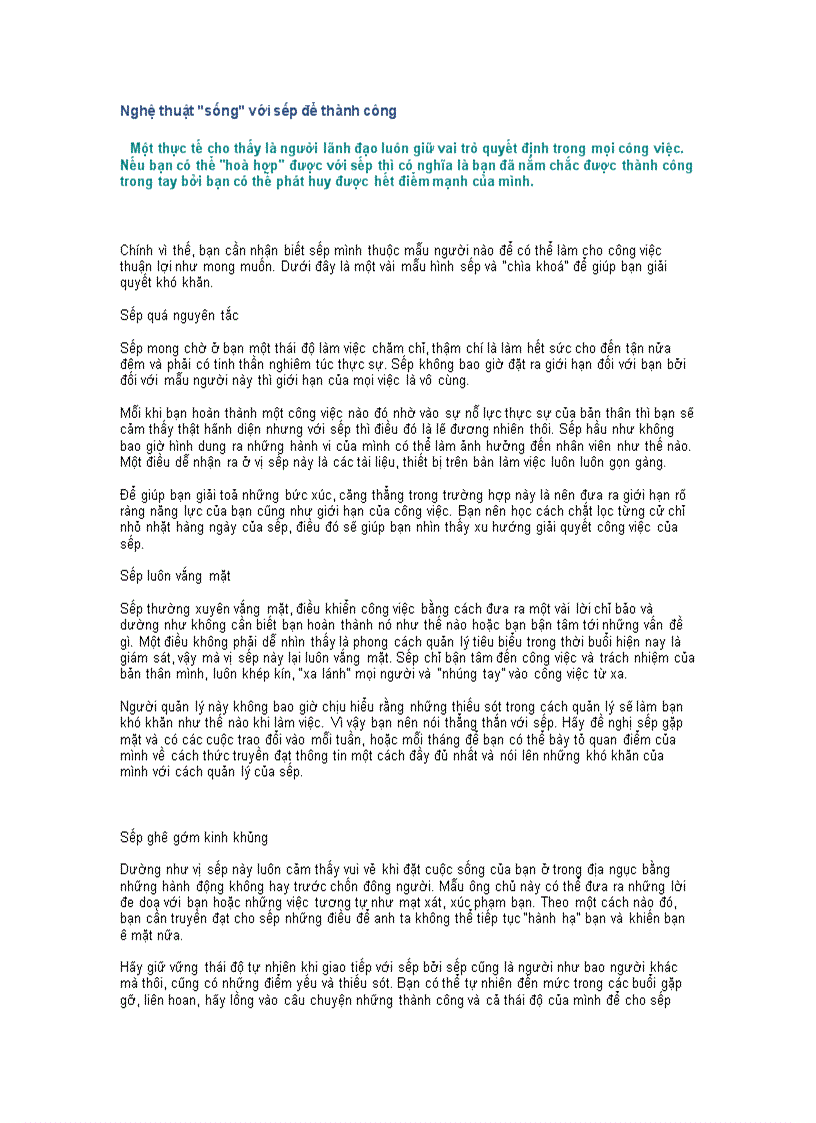 Nghệ thuật "sống" với sếp để thành công

Một thực tế cho thấy là người lãnh đạo luôn giữ vai trò quyết định trong mọi công việc. Nếu bạn có thể "hoà hợp" được với sếp thì có nghĩa là bạn đã nắm chắc được thành công trong tay bởi bạn có thể phát huy được hết điểm mạnh của mình.

Chính vì thế, bạn cần nhận biết sếp mình thuộc mẫu người nào để có thể làm cho công việc thuận lợi như mong muốn. Dưới đây là một vài mẫu hình sếp và "chìa khoá" để giúp bạn giải quyết khó khăn.

Sếp quá nguyên tắc

Sếp mong chờ ở bạn một thái độ làm việc chăm chỉ, thậm chí là làm hết sức cho đến tận nửa đêm và phải có tinh thần nghiêm túc thực sự. Sếp không bao giờ đặt ra giới hạn đối với bạn bởi đối với mẫu người này thì giới hạn của mọi việc là vô cùng.

Mỗi khi bạn hoàn thành một công việc nào đó nhờ vào sự nỗ lực thực sự của bản thân thì bạn sẽ cảm thấy thật hãnh diện nhưng với sếp thì điều đó là lẽ đương nhiên thôi. Sếp hầu như không bao giờ hình dung ra những hành vi của mình có thể làm ảnh hưởng đến nhân viên như thế nào. Một điều dễ nhận ra ở vị sếp này là các tài liệu, thiết bị trên bàn làm việc luôn luôn gọn gàng.

Để giúp bạn giải toả những bức xúc, căng thẳng trong trường hợp này là nên đưa ra giới hạn rõ ràng năng lực của bạn cũng như giới hạn của công việc. Bạn nên học cách chắt lọc từng cử chỉ nhỏ nhặt hàng ngày của sếp, điều đó sẽ giúp bạn nhìn thấy xu hướng giải quyết công việc của sếp.

Sếp luôn vắng mặt

Sếp thường xuyên vắng mặt, điều khiển công việc bằng cách đưa ra một vài lời chỉ bảo và dường như không cần biết bạn hoàn thành nó như thế nào hoặc bạn bận tâm tới những vấn đề gì. Một điều không phải dễ nhìn thấy là phong cách quản lý tiêu biểu trong thời buổi hiện nay là giám sát, vậy mà vị sếp này lại luôn vắng mặt. Sếp chỉ bận tâm đến công việc và trách nhiệm của bản thân mình, luôn khép kín, "xa lánh" mọi người và "nhúng tay" vào công việc từ xa.

Người quản lý này không bao giờ chịu hiểu rằng những thiếu sót trong cách quản lý sẽ làm bạn khó khăn như thế nào khi làm việc. Vì vậy bạn nên nói thẳng thắn với sếp. Hãy đề nghị sếp gặp mặt và có các cuộc trao đổi vào mỗi tuần, hoặc mỗi tháng để bạn có thể bày tỏ quan điểm của mình về cách thức truyền đạt thông tin một cách đầy đủ nhất và nói lên những khó khăn của mình với cách quản lý của sếp.

Sếp ghê gớm kinh khủng

Dường như vị sếp này luôn cảm thấy vui vẻ khi đặt cuộc sống của bạn ở trong địa ngục bằng những hành động không hay trước chốn đông người. Mẫu ông chủ này có thể đưa ra những lời đe doạ với bạn hoặc những việc tương tự như mạt xát, xúc phạm bạn. Theo một cách nào đó, bạn cần truyền đạt cho sếp những điều để anh ta không thể tiếp tục "hành hạ" bạn và khiến bạn ê mặt nữa.

Hãy giữ vững thái độ tự nhiên khi giao tiếp với sếp bởi sếp cũng là người như bao người khác mà thôi, cũng có những điểm yếu và thiếu sót. Bạn có thể tự nhiên đến mức trong các buổi gặp gỡ, liên hoan, hãy lồng vào câu chuyện những thành công và cả thái độ của mình để cho sếp